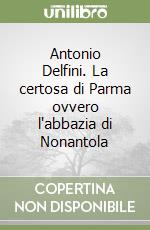 unilibro

Antonio Delfini. La certosa di Parma ovvero l'abbazia di Nonantola

COPERTINA NON DISPONIBILE